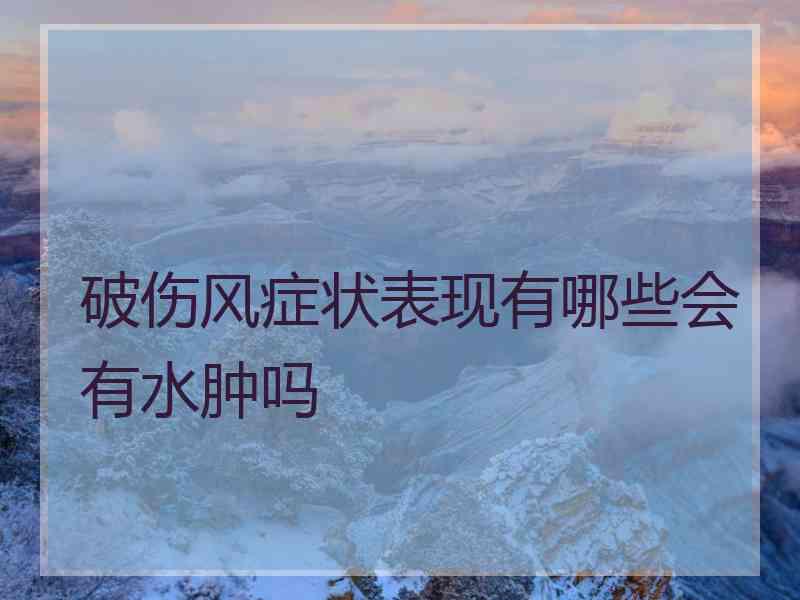 破伤风症状表现有哪些会有水肿吗